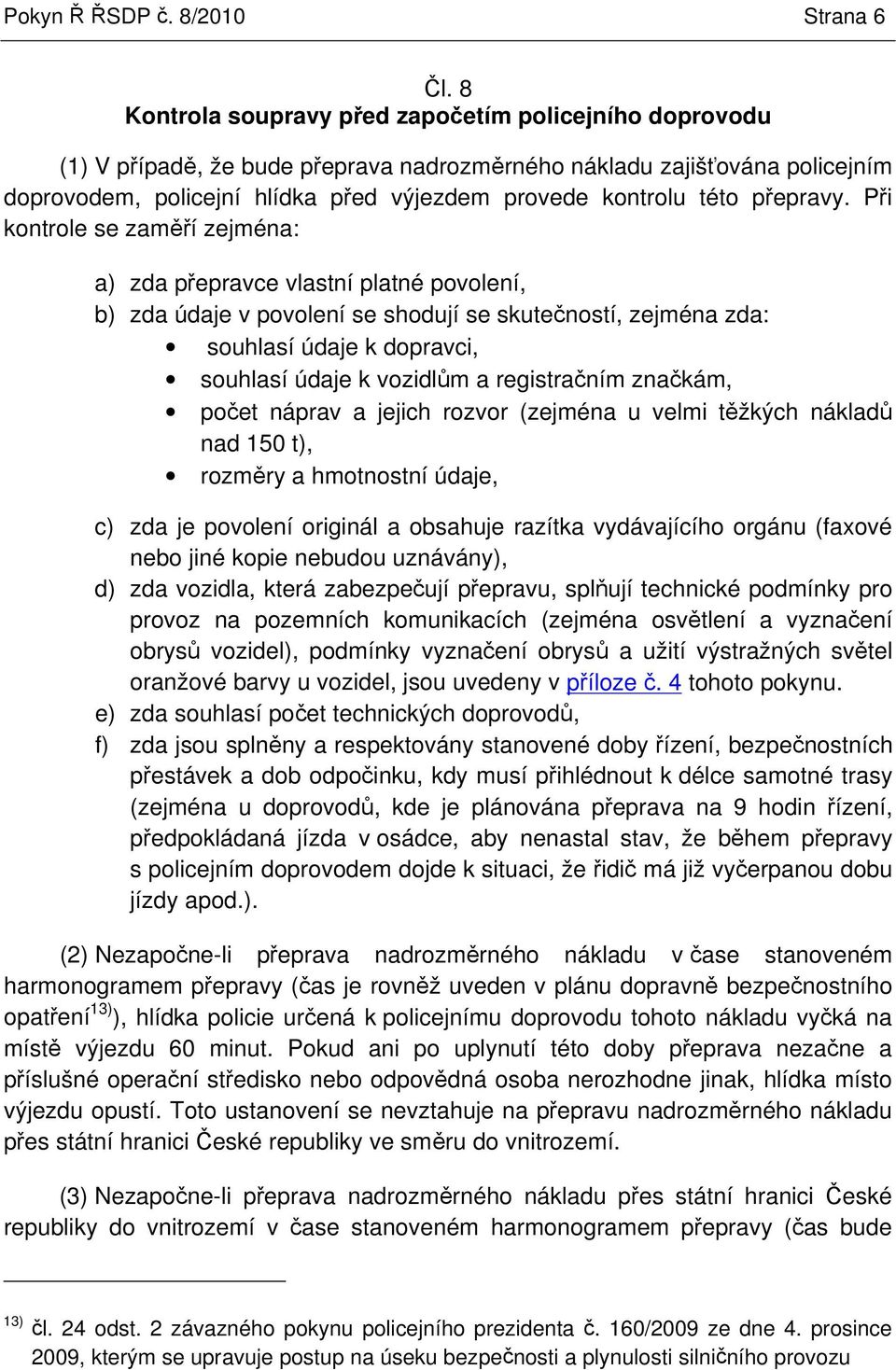 Pokyn Ř ŘSDP č. 8/2010 Strana 6

Čl. 8
Kontrola soupravy před započetím policejního doprovodu

(1) V případě, že bude přeprava nadrozměrného nákladu zajišťována policejním doprovodem, policejní hlídka před výjezdem provede kontrolu této přepravy. Při kontrole se zaměří zejména:

a) zda přepravce vlastní platné povolení,
b) zda údaje v povolení se shodují se skutečností, zejména zda:
• souhlasí údaje k dopravci,
• souhlasí údaje k vozidlům a registračním značkám,
• počet náprav a jejich rozvor (zejména u velmi těžkých nákladů nad 150 t),
• rozměry a hmotnostní údaje,

c) zda je povolení originál a obsahuje razítka vydávajícího orgánu (faxové nebo jiné kopie nebudou uznávány),
d) zda vozidla, která zabezpečují přepravu, splňují technické podmínky pro provoz na pozemních komunikacích (zejména osvětlení a vyznačení obrysů vozidel), podmínky vyznačení obrysů a užití výstražných světel oranžové barvy u vozidel, jsou uvedeny v příloze č. 4 tohoto pokynu.
e) zda souhlasí počet technických doprovodů,
f) zda jsou splněny a respektovány stanovené doby řízení, bezpečnostních přestávek a dob odpočinku, kdy musí přihlédnout k délce samotné trasy (zejména u doprovodů, kde je plánována přeprava na 9 hodin řízení, předpokládaná jízda v osádce, aby nenastal stav, že během přepravy s policejním doprovodem dojde k situaci, že řidič má již vyčerpanou dobu jízdy apod.).

(2) Nezapočne-li přeprava nadrozměrného nákladu v čase stanoveném harmonogramem přepravy (čas je rovněž uveden v plánu dopravně bezpečnostního opatření$^{13)}$), hlídka policie určená k policejnímu doprovodu tohoto nákladu vyčká na místě výjezdu 60 minut. Pokud ani po uplynutí této doby přeprava nezačne a příslušné operační středisko nebo odpovědná osoba nerozhodne jinak, hlídka místo výjezdu opustí. Toto ustanovení se nevztahuje na přepravu nadrozměrného nákladu přes státní hranici České republiky ve směru do vnitrozemí.

(3) Nezapočne-li přeprava nadrozměrného nákladu přes státní hranici České republiky do vnitrozemí v čase stanoveném harmonogramem přepravy (čas bude

$^{13)}$ čl. 24 odst. 2 závazného pokynu policejního prezidenta č. 160/2009 ze dne 4. prosince 2009, kterým se upravuje postup na úseku bezpečnosti a plynulosti silničního provozu